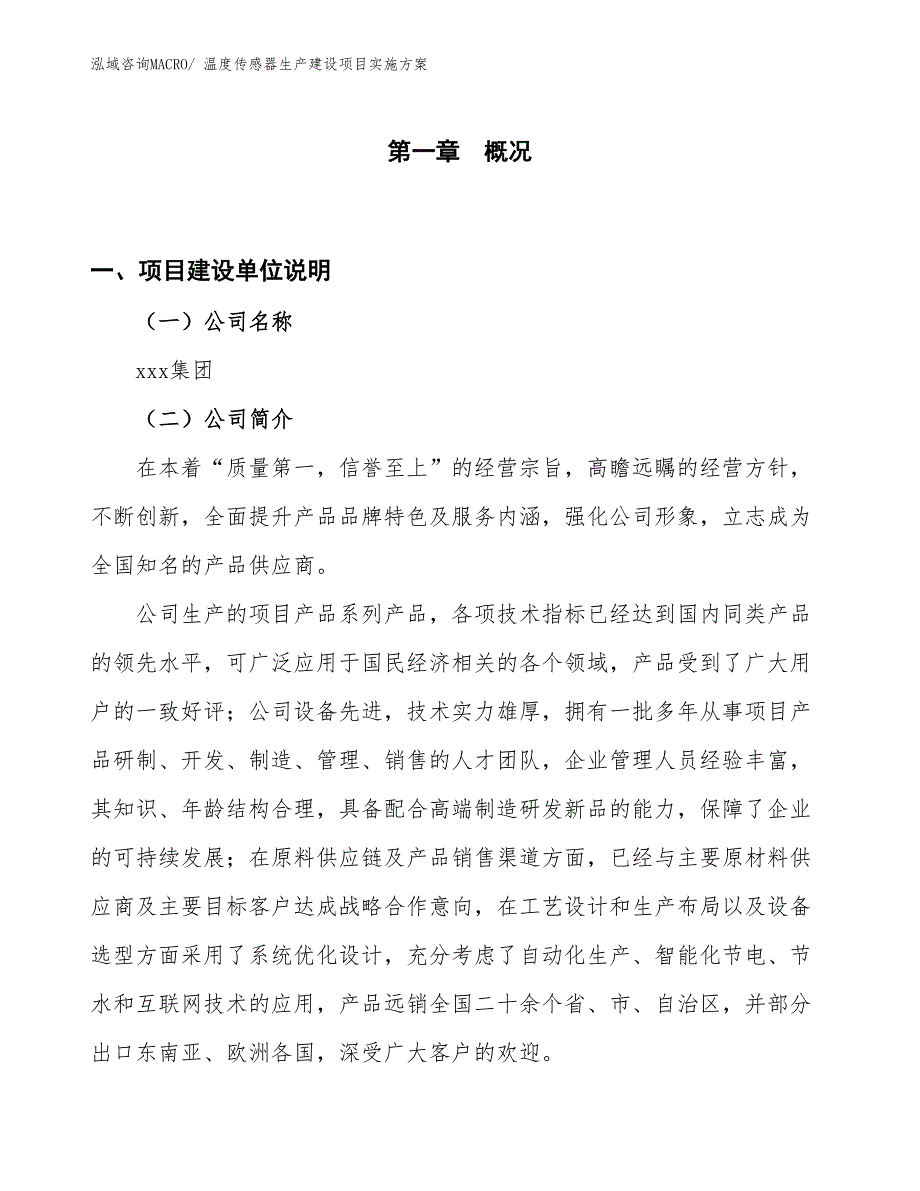 泓域咨询MACRO/ 温度传感器生产建设项目实施方案

第一章　概况

一、项目建设单位说明

（一）公司名称

xxx集团

（二）公司简介

在本着“质量第一，信誉至上”的经营宗旨，高瞻远瞩的经营方针，不断创新，全面提升产品品牌特色及服务内涵，强化公司形象，立志成为全国知名的产品供应商。

公司生产的项目产品系列产品，各项技术指标已经达到国内同类产品的领先水平，可广泛应用于国民经济相关的各个领域，产品受到了广大用户的一致好评；公司设备先进，技术实力雄厚，拥有一批多年从事项目产品研制、开发、制造、管理、销售的人才团队，企业管理人员经验丰富，其知识、年龄结构合理，具备配合高端制造研发新品的能力，保障了企业的可持续发展；在原料供应链及产品销售渠道方面，已经与主要原材料供应商及主要目标客户达成战略合作意向，在工艺设计和生产布局以及设备选型方面采用了系统优化设计，充分考虑了自动化生产、智能化节电、节水和互联网技术的应用，产品远销全国二十余个省、市、自治区，并部分出口东南亚、欧洲各国，深受广大客户的欢迎。